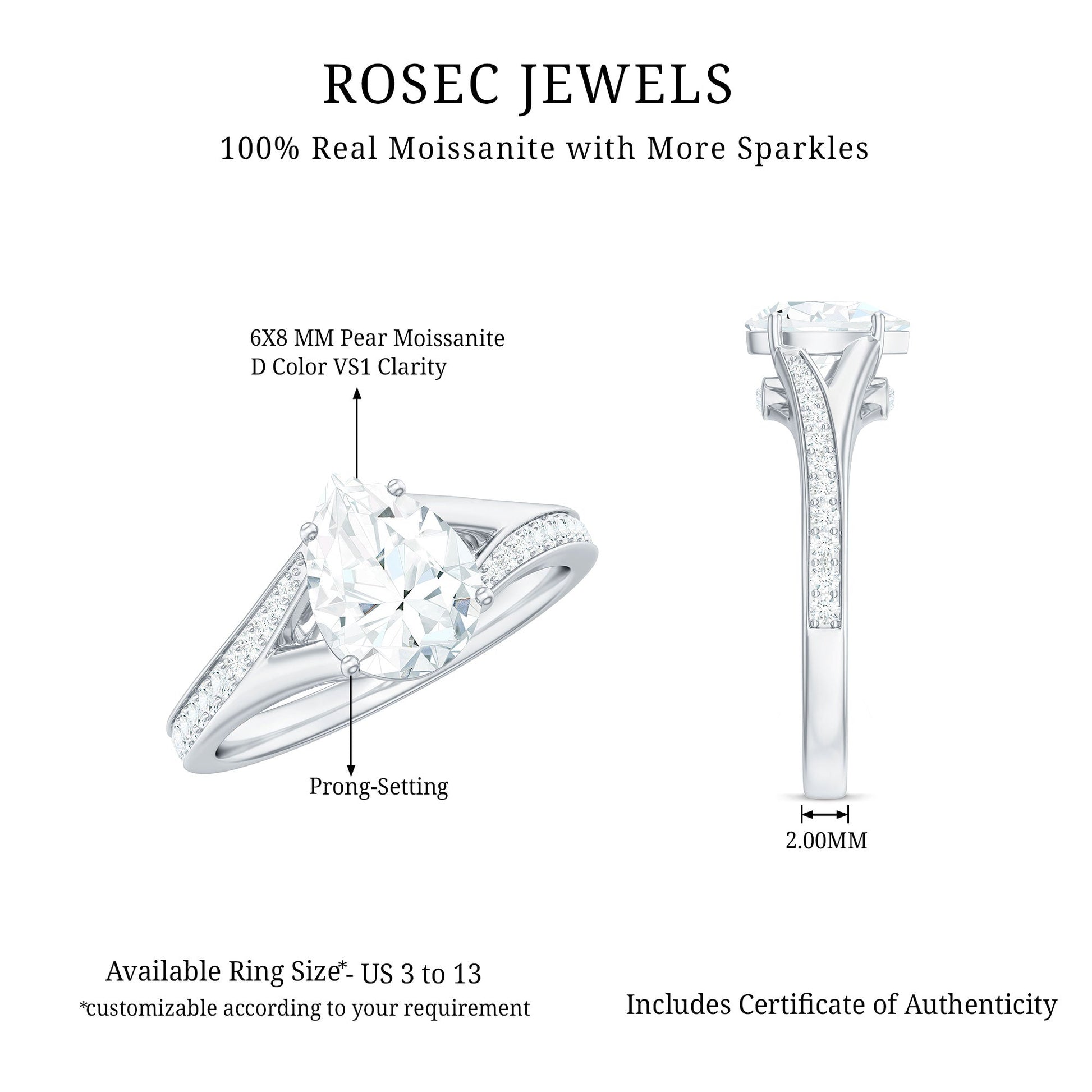 ROSEC JEWELS

100% Real Moissanite with More Sparkles

6X8 MM Pear Moissanite
D Color VS1 Clarity

Prong-Setting

2.00MM

Available Ring Size*- US 3 to 13
*customizable according to your requirement

Includes Certificate of Authenticity